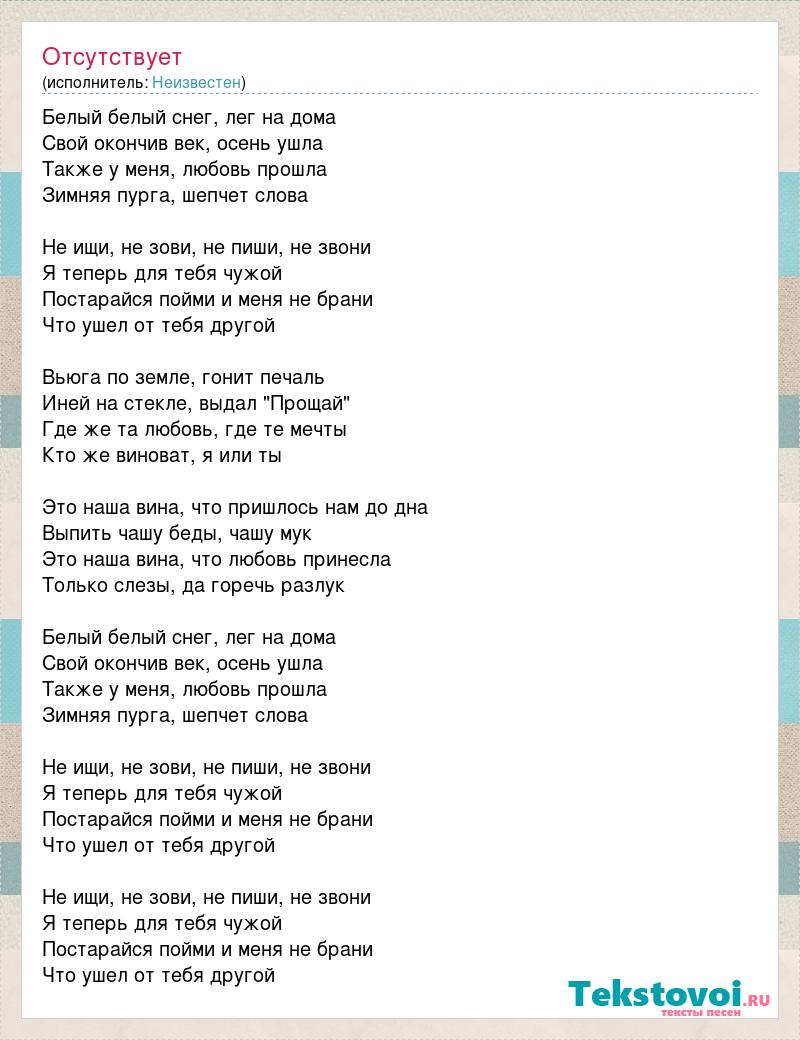 Отсутствует
(исполнитель: Неизвестен)

Белый белый снег, лег на дома
Свой окончив век, осень ушла
Также у меня, любовь прошла
Зимняя пурга, шепчет слова

Не ищи, не зови, не пиши, не звони
Я теперь для тебя чужой
Постарайся пойми и меня не брани
Что ушел от тебя другой

Вьюга по земле, гонит печаль
Иней на стекле, выдал "Прощай"
Где же та любовь, где те мечты
Кто же виноват, я или ты

Это наша вина, что пришлось нам до дна
Выпить чашу беды, чашу мук
Это наша вина, что любовь принесла
Только слезы, да горечь разлук

Белый белый снег, лег на дома
Свой окончив век, осень ушла
Также у меня, любовь прошла
Зимняя пурга, шепчет слова

Не ищи, не зови, не пиши, не звони
Я теперь для тебя чужой
Постарайся пойми и меня не брани
Что ушел от тебя другой

Не ищи, не зови, не пиши, не звони
Я теперь для тебя чужой
Постарайся пойми и меня не брани
Что ушел от тебя другой

Tekstovoi.RU
тексты песен